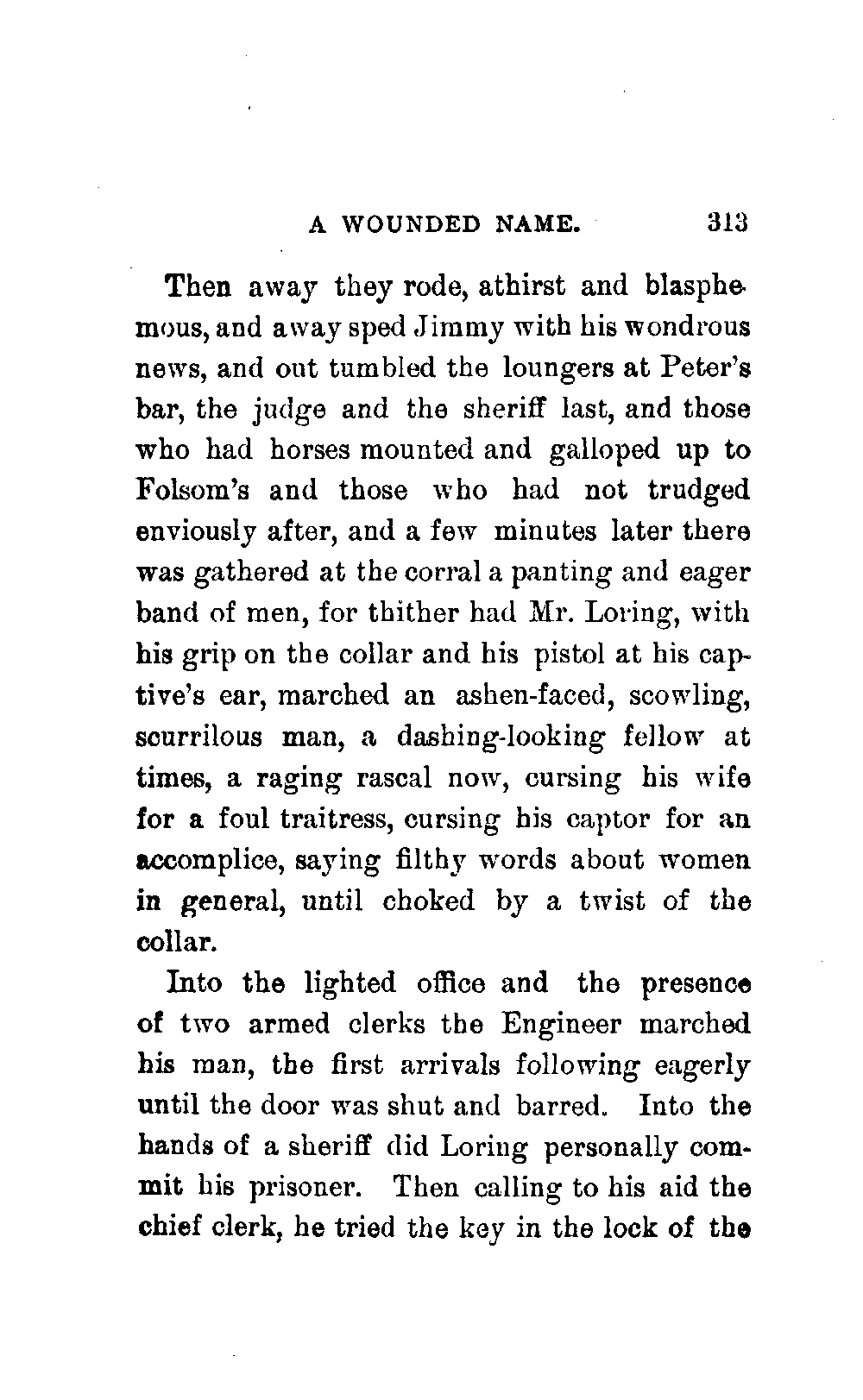 A WOUNDED NAME. 313

Then away they rode, athirst and blasphemous, and away sped Jimmy with his wondrous news, and out tumbled the loungers at Peter's bar, the judge and the sheriff last, and those who had horses mounted and galloped up to Folsom's and those who had not trudged enviously after, and a few minutes later there was gathered at the corral a panting and eager band of men, for thither had Mr. Loring, with his grip on the collar and his pistol at his captive's ear, marched an ashen-faced, scowling, scurrilous man, a dashing-looking fellow at times, a raging rascal now, cursing his wife for a foul traitress, cursing his captor for an accomplice, saying filthy words about women in general, until choked by a twist of the collar.

Into the lighted office and the presence of two armed clerks the Engineer marched his man, the first arrivals following eagerly until the door was shut and barred. Into the hands of a sheriff did Loring personally commit his prisoner. Then calling to his aid the chief clerk, he tried the key in the lock of the